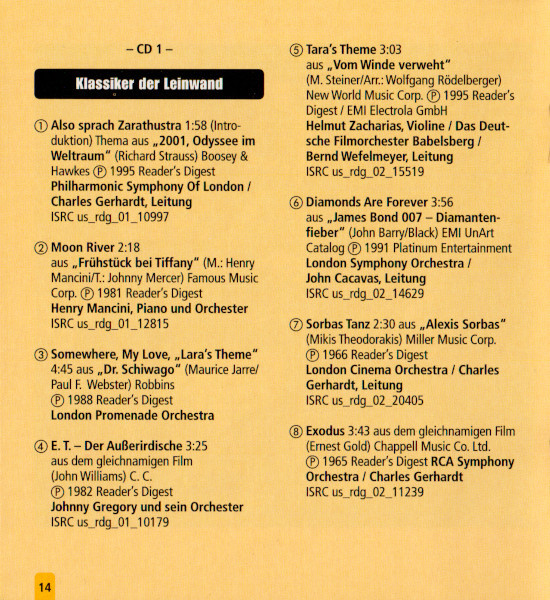 – CD 1 –

Klassiker der Leinwand

① Also sprach Zarathustra 1:58 (Introduktion) Thema aus „2001, Odyssee im Weltraum" (Richard Strauss) Boosey & Hawkes ℗ 1995 Reader's Digest
Philharmonic Symphony Of London / Charles Gerhardt, Leitung
ISRC us_rdg_01_10997

② Moon River 2:18
aus „Frühstück bei Tiffany" (M.: Henry Mancini/T.: Johnny Mercer) Famous Music Corp. ℗ 1981 Reader's Digest
Henry Mancini, Piano und Orchester
ISRC us_rdg_01_12815

③ Somewhere, My Love, „Lara's Theme" 4:45 aus „Dr. Schiwago" (Maurice Jarre/ Paul F. Webster) Robbins
℗ 1988 Reader's Digest
London Promenade Orchestra

④ E. T. – Der Außerirdische 3:25
aus dem gleichnamigen Film (John Williams) C. C.
℗ 1982 Reader's Digest
Johnny Gregory und sein Orchester
ISRC us_rdg_01_10179

⑤ Tara's Theme 3:03
aus „Vom Winde verweht"
(M. Steiner/Arr.: Wolfgang Rödelberger) New World Music Corp. ℗ 1995 Reader's Digest / EMI Electrola GmbH
Helmut Zacharias, Violine / Das Deutsche Filmorchester Babelsberg / Bernd Wefelmeyer, Leitung
ISRC us_rdg_02_15519

⑥ Diamonds Are Forever 3:56
aus „James Bond 007 – Diamantenfieber" (John Barry/Black) EMI UnArt Catalog ℗ 1991 Platinum Entertainment
London Symphony Orchestra / John Cacavas, Leitung
ISRC us_rdg_02_14629

⑦ Sorbas Tanz 2:30 aus „Alexis Sorbas" (Mikis Theodorakis) Miller Music Corp.
℗ 1966 Reader's Digest
London Cinema Orchestra / Charles Gerhardt, Leitung
ISRC us_rdg_02_20405

⑧ Exodus 3:43 aus dem gleichnamigen Film (Ernest Gold) Chappell Music Co. Ltd.
℗ 1965 Reader's Digest RCA Symphony Orchestra / Charles Gerhardt
ISRC us_rdg_02_11239

14